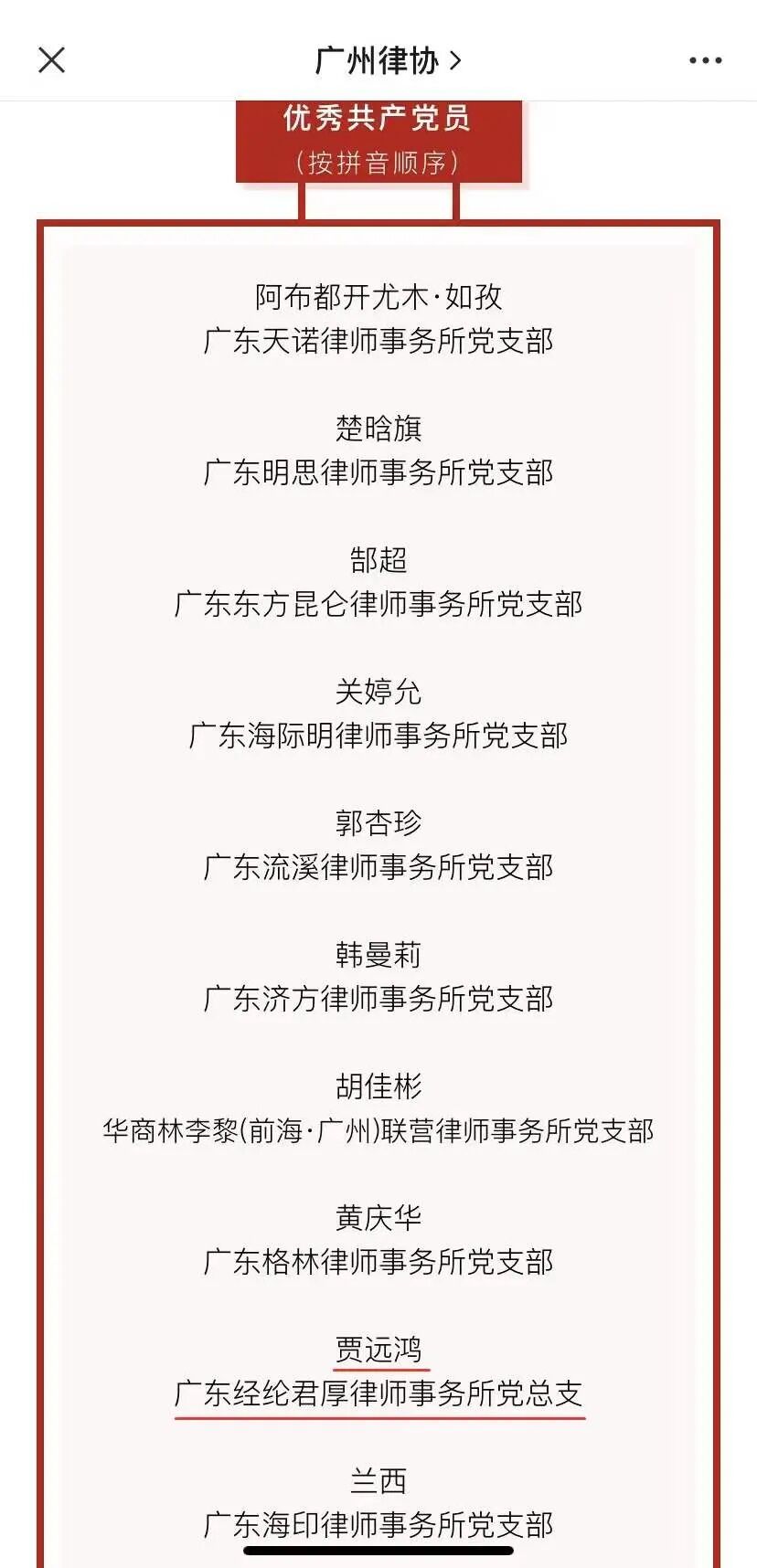 广州律协 >

优秀共产党员
（按拼音顺序）

阿布都开尤木·如孜
广东天诺律师事务所党支部

楚晗旗
广东明思律师事务所党支部

郜超
广东东方昆仑律师事务所党支部

关婷允
广东海际明律师事务所党支部

郭杏珍
广东流溪律师事务所党支部

韩曼莉
广东济方律师事务所党支部

胡佳彬
华商林李黎(前海·广州)联营律师事务所党支部

黄庆华
广东格林律师事务所党支部

贾远鸿
广东经纶君厚律师事务所党总支

兰西
广东海印律师事务所党支部